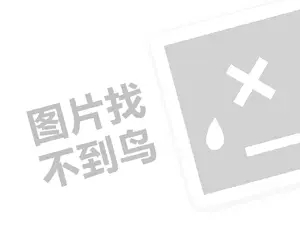 图片找
不到鸟